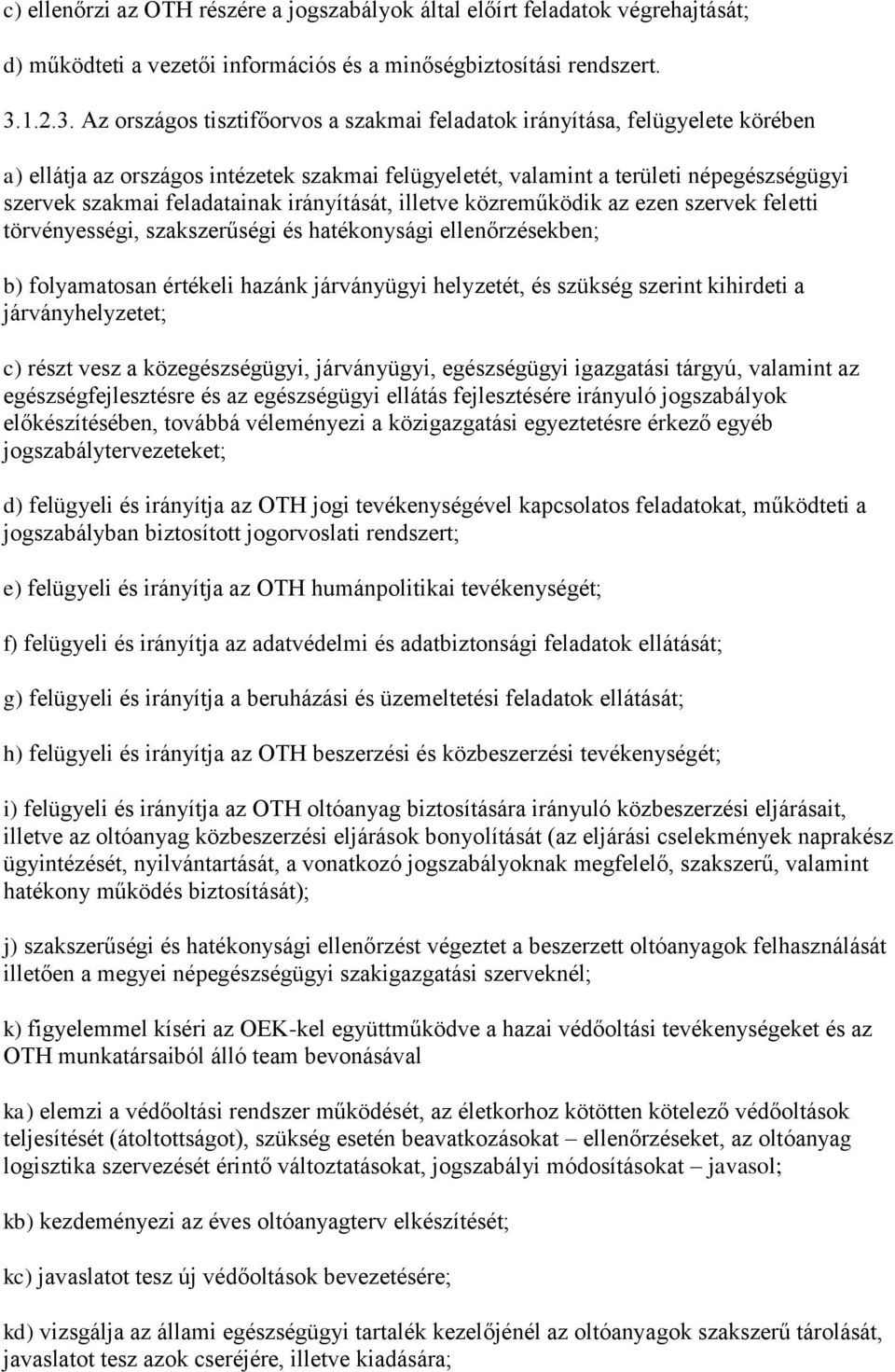 c) ellenőrzi az OTH részére a jogszabályok által előírt feladatok végrehajtását;

d) működteti a vezetői információs és a minőségbiztosítási rendszert.

3.1.2.3. Az országos tisztifőorvos a szakmai feladatok irányítása, felügyelete körében

a) ellátja az országos intézetek szakmai felügyeletét, valamint a területi népegészségügyi szervek szakmai feladatainak irányítását, illetve közreműködik az ezen szervek feletti törvényességi, szakszerűségi és hatékonysági ellenőrzésekben;

b) folyamatosan értékeli hazánk járványügyi helyzetét, és szükség szerint kihirdeti a járványhelyzetet;

c) részt vesz a közegészségügyi, járványügyi, egészségügyi igazgatási tárgyú, valamint az egészségfejlesztésre és az egészségügyi ellátás fejlesztésére irányuló jogszabályok előkészítésében, továbbá véleményezi a közigazgatási egyeztetésre érkező egyéb jogszabálytervezeteket;

d) felügyeli és irányítja az OTH jogi tevékenységével kapcsolatos feladatokat, működteti a jogszabályban biztosított jogorvoslati rendszert;

e) felügyeli és irányítja az OTH humánpolitikai tevékenységét;

f) felügyeli és irányítja az adatvédelmi és adatbiztonsági feladatok ellátását;

g) felügyeli és irányítja a beruházási és üzemeltetési feladatok ellátását;

h) felügyeli és irányítja az OTH beszerzési és közbeszerzési tevékenységét;

i) felügyeli és irányítja az OTH oltóanyag biztosítására irányuló közbeszerzési eljárásait, illetve az oltóanyag közbeszerzési eljárások bonyolítását (az eljárási cselekmények naprakész ügyintézését, nyilvántartását, a vonatkozó jogszabályoknak megfelelő, szakszerű, valamint hatékony működés biztosítását);

j) szakszerűségi és hatékonysági ellenőrzést végeztet a beszerzett oltóanyagok felhasználását illetően a megyei népegészségügyi szakigazgatási szerveknél;

k) figyelemmel kíséri az OEK-kel együttműködve a hazai védőoltási tevékenységeket és az OTH munkatársaiból álló team bevonásával

ka) elemzi a védőoltási rendszer működését, az életkorhoz kötötten kötelező védőoltások teljesítését (átoltottságot), szükség esetén beavatkozásokat – ellenőrzéseket, az oltóanyag logisztika szervezését érintő változtatásokat, jogszabályi módosításokat – javasol;

kb) kezdeményezi az éves oltóanyagterv elkészítését;

kc) javaslatot tesz új védőoltások bevezetésére;

kd) vizsgálja az állami egészségügyi tartalék kezelőjénél az oltóanyagok szakszerű tárolását, javaslatot tesz azok cseréjére, illetve kiadására;